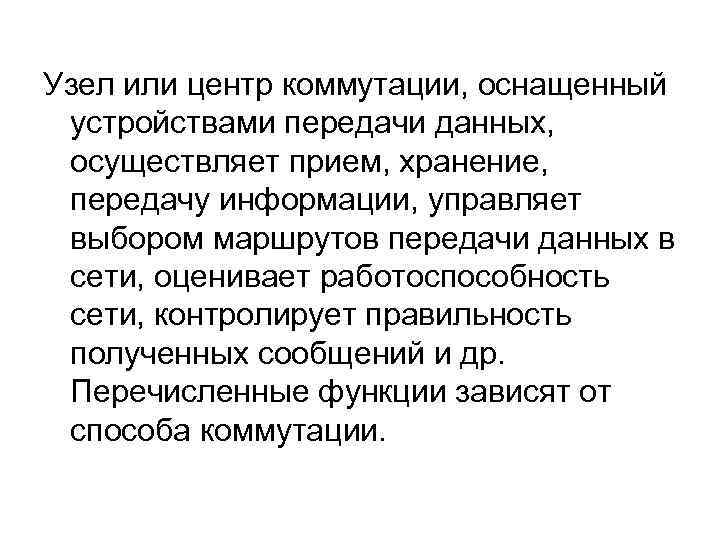 Узел или центр коммутации, оснащенный устройствами передачи данных, осуществляет прием, хранение, передачу информации, управляет выбором маршрутов передачи данных в сети, оценивает работоспособность сети, контролирует правильность полученных сообщений и др. Перечисленные функции зависят от способа коммутации.